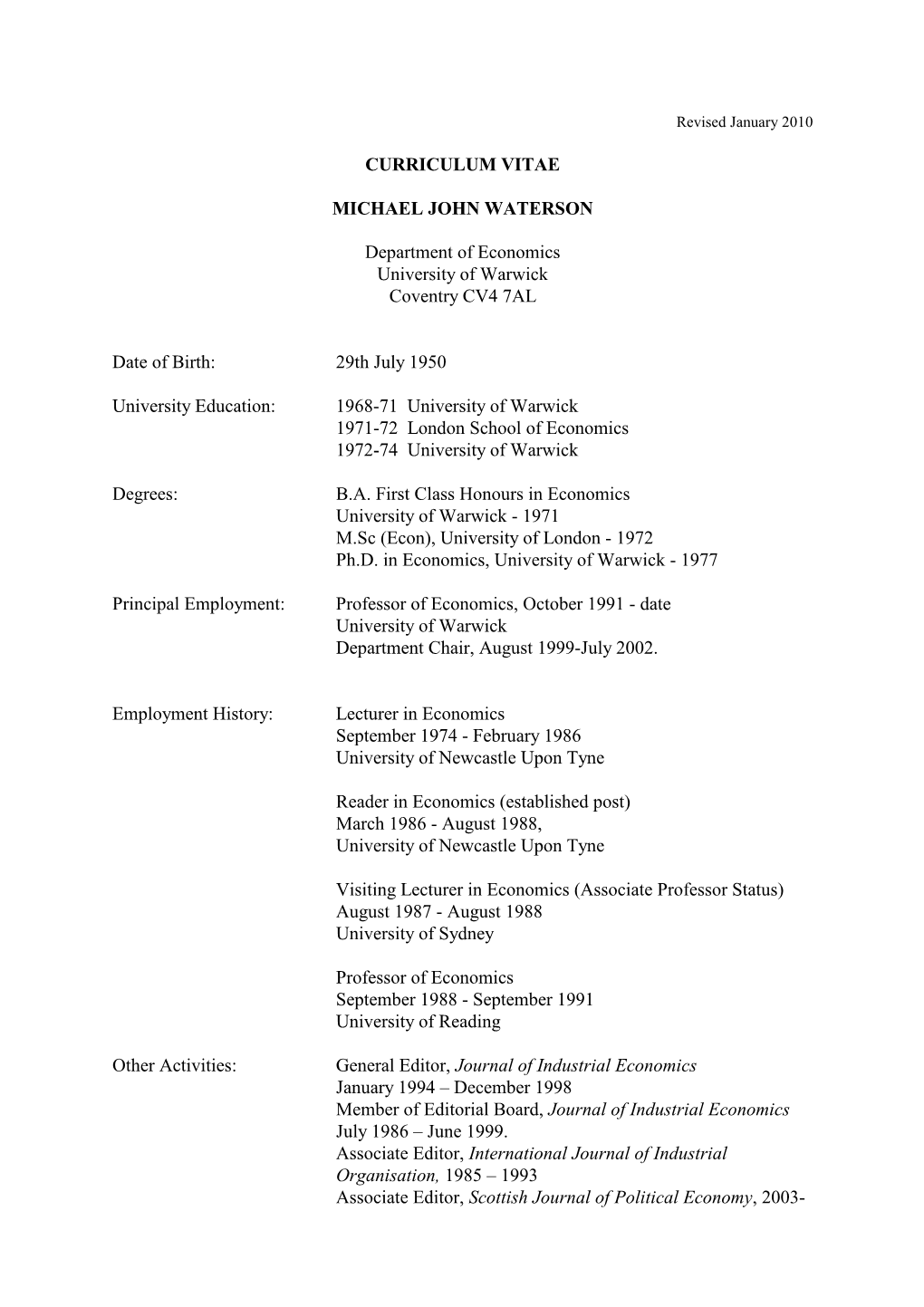 Revised January 2010

CURRICULUM VITAE

MICHAEL JOHN WATERSON

Department of Economics
University of Warwick
Coventry CV4 7AL

Date of Birth: 29th July 1950

University Education: 1968-71 University of Warwick
1971-72 London School of Economics
1972-74 University of Warwick

Degrees: B.A. First Class Honours in Economics
University of Warwick - 1971
M.Sc (Econ), University of London - 1972
Ph.D. in Economics, University of Warwick - 1977

Principal Employment: Professor of Economics, October 1991 - date
University of Warwick
Department Chair, August 1999-July 2002.

Employment History: Lecturer in Economics
September 1974 - February 1986
University of Newcastle Upon Tyne

Reader in Economics (established post)
March 1986 - August 1988,
University of Newcastle Upon Tyne

Visiting Lecturer in Economics (Associate Professor Status)
August 1987 - August 1988
University of Sydney

Professor of Economics
September 1988 - September 1991
University of Reading

Other Activities: General Editor, Journal of Industrial Economics
January 1994 – December 1998
Member of Editorial Board, Journal of Industrial Economics
July 1986 – June 1999.
Associate Editor, International Journal of Industrial Organisation, 1985 – 1993
Associate Editor, Scottish Journal of Political Economy, 2003-